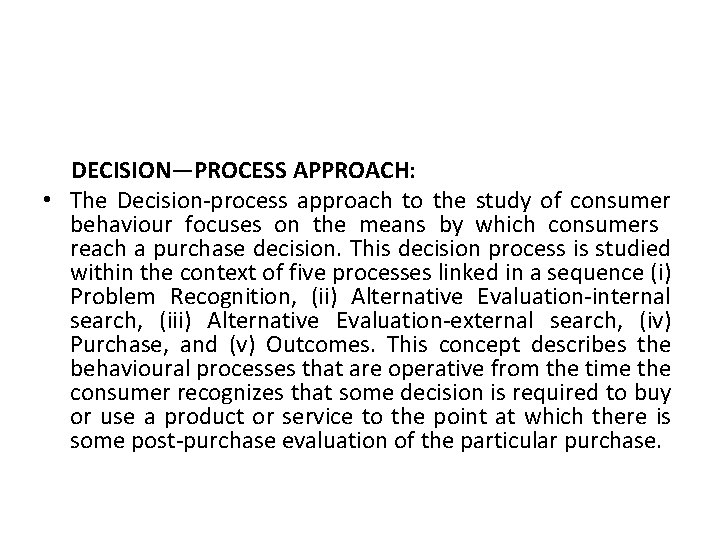 DECISION—PROCESS APPROACH:

• The Decision-process approach to the study of consumer behaviour focuses on the means by which consumers reach a purchase decision. This decision process is studied within the context of five processes linked in a sequence (i) Problem Recognition, (ii) Alternative Evaluation-internal search, (iii) Alternative Evaluation-external search, (iv) Purchase, and (v) Outcomes. This concept describes the behavioural processes that are operative from the time the consumer recognizes that some decision is required to buy or use a product or service to the point at which there is some post-purchase evaluation of the particular purchase.